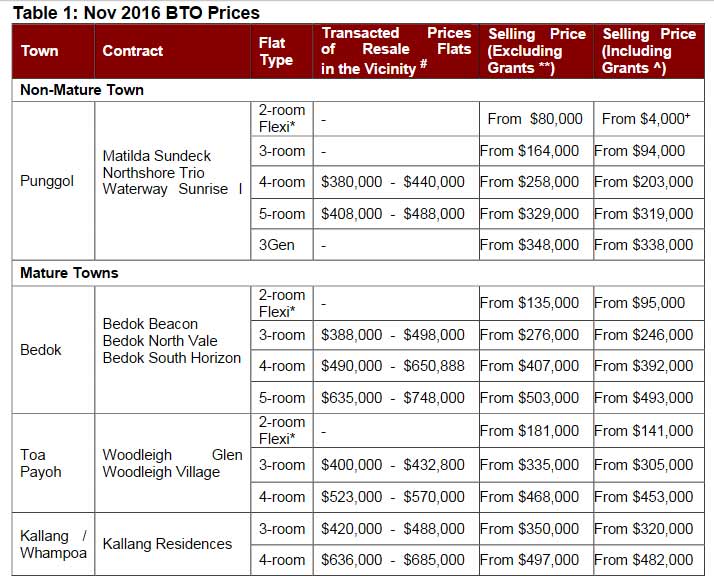 Table 1: Nov 2016 BTO Prices

| Town | Contract | Flat Type | Transacted Prices of Resale Flats in the Vicinity $^{\#}$ | Selling Price (Excluding Grants **) | Selling Price (Including Grants ^) |
|---|---|---|---|---|---|
| Non-Mature Town | | | | | |
| Punggol | Matilda Sundeck Northshore Trio Waterway Sunrise I | 2-room Flexi* | - | From $80,000 | From $4,000$^{+}$ |
| | | 3-room | - | From $164,000 | From $94,000 |
| | | 4-room | $380,000 - $440,000 | From $258,000 | From $203,000 |
| | | 5-room | $408,000 - $488,000 | From $329,000 | From $319,000 |
| | | 3Gen | - | From $348,000 | From $338,000 |
| Mature Towns | | | | | |
| Bedok | Bedok Beacon Bedok North Vale Bedok South Horizon | 2-room Flexi* | - | From $135,000 | From $95,000 |
| | | 3-room | $388,000 - $498,000 | From $276,000 | From $246,000 |
| | | 4-room | $490,000 - $650,888 | From $407,000 | From $392,000 |
| | | 5-room | $635,000 - $748,000 | From $503,000 | From $493,000 |
| Toa Payoh | Woodleigh Glen Woodleigh Village | 2-room Flexi* | - | From $181,000 | From $141,000 |
| | | 3-room | $400,000 - $432,800 | From $335,000 | From $305,000 |
| | | 4-room | $523,000 - $570,000 | From $468,000 | From $453,000 |
| Kallang / Whampoa | Kallang Residences | 3-room | $420,000 - $488,000 | From $350,000 | From $320,000 |
| | | 4-room | $636,000 - $685,000 | From $497,000 | From $482,000 |